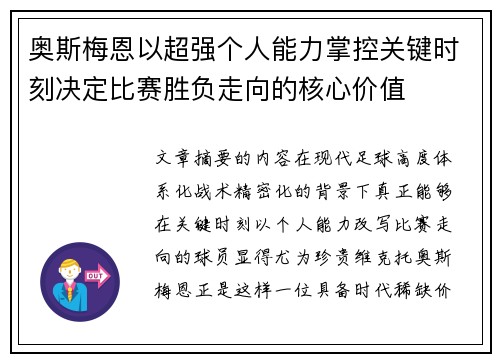 奥斯梅恩以超强个人能力掌控关键时刻决定比赛胜负走向的核心价值

文章摘要的内容在现代足球高度体系化战术精密化的背景下真正能够在关键时刻以个人能力改写比赛走向的球员显得尤为珍贵维克托奥斯梅恩正是这样一位具备时代稀缺价

OUT